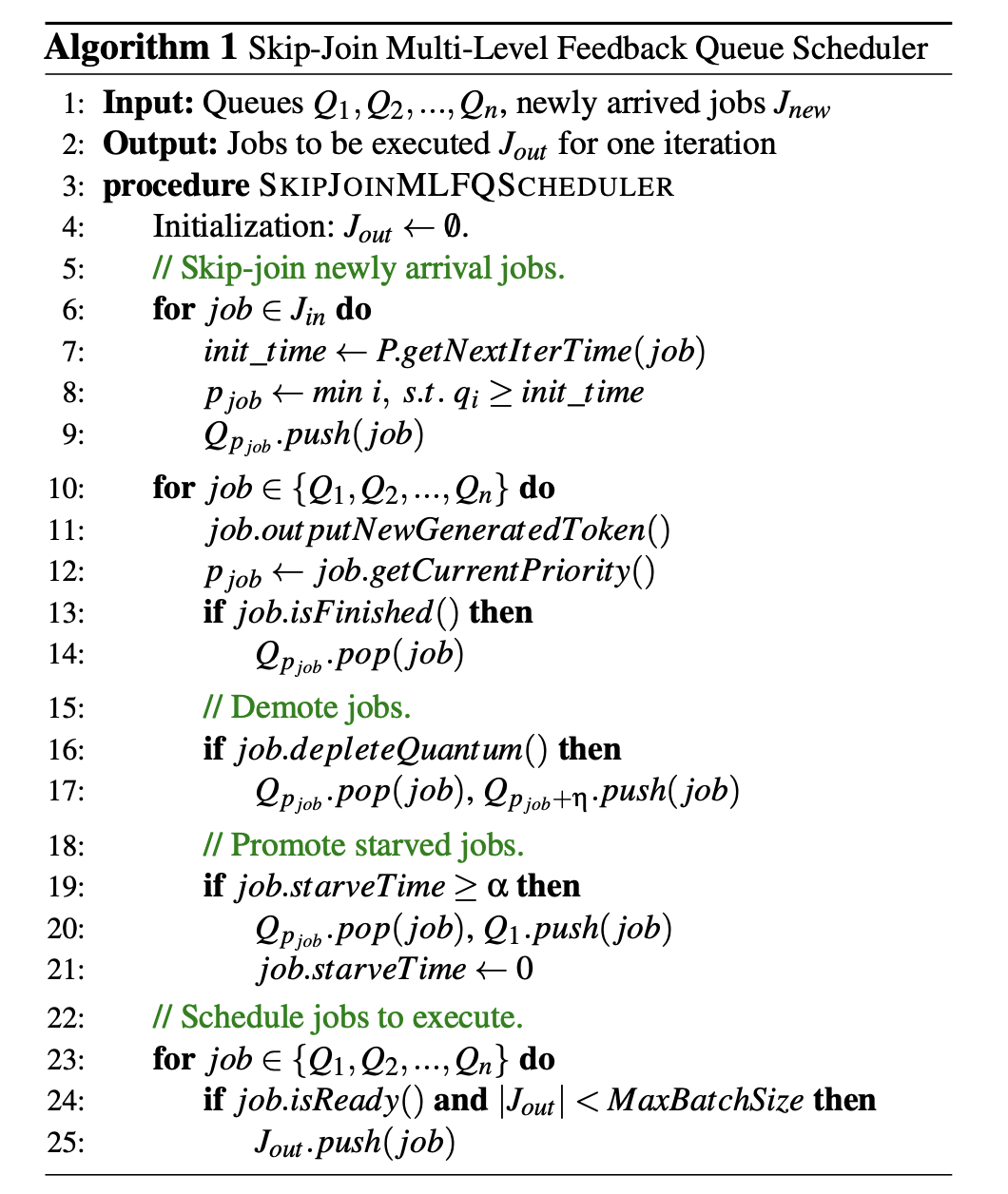 **Algorithm 1** Skip-Join Multi-Level Feedback Queue Scheduler

1: **Input:** Queues $Q_1, Q_2, ..., Q_n$, newly arrived jobs $J_{new}$
2: **Output:** Jobs to be executed $J_{out}$ for one iteration
3: **procedure** SKIPJOINMLFQSCHEDULER
4: Initialization: $J_{out} \leftarrow \emptyset$.
5: // Skip-join newly arrival jobs.
6: **for** $job \in J_{in}$ **do**
7: $init\_time \leftarrow P.getNextIterTime(job)$
8: $p_{job} \leftarrow min\ i,\ s.t.\ q_i \geq init\_time$
9: $Q_{p_{job}}.push(job)$
10: **for** $job \in \{Q_1, Q_2, ..., Q_n\}$ **do**
11: $job.outputNewGeneratedToken()$
12: $p_{job} \leftarrow job.getCurrentPriority()$
13: **if** $job.isFinished()$ **then**
14: $Q_{p_{job}}.pop(job)$
15: // Demote jobs.
16: **if** $job.depleteQuantum()$ **then**
17: $Q_{p_{job}}.pop(job)$, $Q_{p_{job}+\eta}.push(job)$
18: // Promote starved jobs.
19: **if** $job.starveTime \geq \alpha$ **then**
20: $Q_{p_{job}}.pop(job)$, $Q_1.push(job)$
21: $job.starveTime \leftarrow 0$
22: // Schedule jobs to execute.
23: **for** $job \in \{Q_1, Q_2, ..., Q_n\}$ **do**
24: **if** $job.isReady()$ **and** $|J_{out}| < MaxBatchSize$ **then**
25: $J_{out}.push(job)$